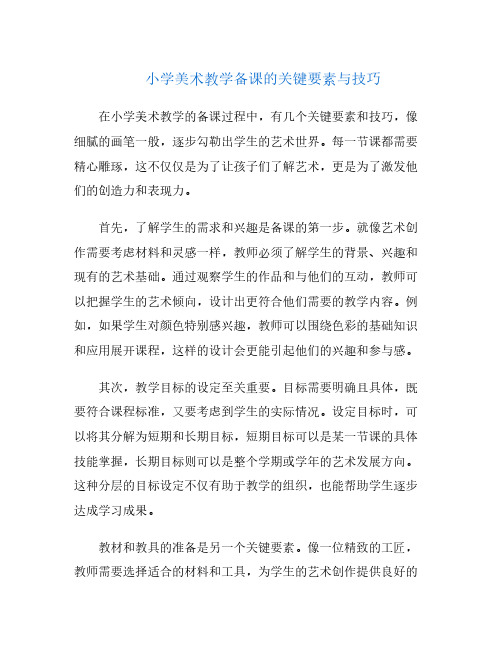 小学美术教学备课的关键要素与技巧

在小学美术教学的备课过程中，有几个关键要素和技巧，像细腻的画笔一般，逐步勾勒出学生的艺术世界。每一节课都需要精心雕琢，这不仅仅是为了让孩子们了解艺术，更是为了激发他们的创造力和表现力。

首先，了解学生的需求和兴趣是备课的第一步。就像艺术创作需要考虑材料和灵感一样，教师必须了解学生的背景、兴趣和现有的艺术基础。通过观察学生的作品和与他们的互动，教师可以把握学生的艺术倾向，设计出更符合他们需要的教学内容。例如，如果学生对颜色特别感兴趣，教师可以围绕色彩的基础知识和应用展开课程，这样的设计会更能引起他们的兴趣和参与感。

其次，教学目标的设定至关重要。目标需要明确且具体，既要符合课程标准，又要考虑到学生的实际情况。设定目标时，可以将其分解为短期和长期目标，短期目标可以是某一节课的具体技能掌握，长期目标则可以是整个学期或学年的艺术发展方向。这种分层的目标设定不仅有助于教学的组织，也能帮助学生逐步达成学习成果。

教材和教具的准备是另一个关键要素。像一位精致的工匠，教师需要选择适合的材料和工具，为学生的艺术创作提供良好的